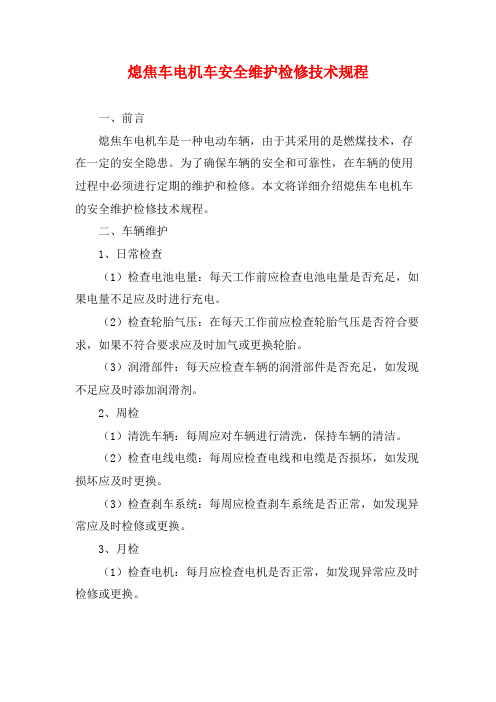 熄焦车电机车安全维护检修技术规程

一、前言

熄焦车电机车是一种电动车辆，由于其采用的是燃煤技术，存在一定的安全隐患。为了确保车辆的安全和可靠性，在车辆的使用过程中必须进行定期的维护和检修。本文将详细介绍熄焦车电机车的安全维护检修技术规程。

二、车辆维护

1、日常检查

（1）检查电池电量：每天工作前应检查电池电量是否充足，如果电量不足应及时进行充电。

（2）检查轮胎气压：在每天工作前应检查轮胎气压是否符合要求，如果不符合要求应及时加气或更换轮胎。

（3）润滑部件：每天应检查车辆的润滑部件是否充足，如发现不足应及时添加润滑剂。

2、周检

（1）清洗车辆：每周应对车辆进行清洗，保持车辆的清洁。

（2）检查电线电缆：每周应检查电线和电缆是否损坏，如发现损坏应及时更换。

（3）检查刹车系统：每周应检查刹车系统是否正常，如发现异常应及时检修或更换。

3、月检

（1）检查电机：每月应检查电机是否正常，如发现异常应及时检修或更换。